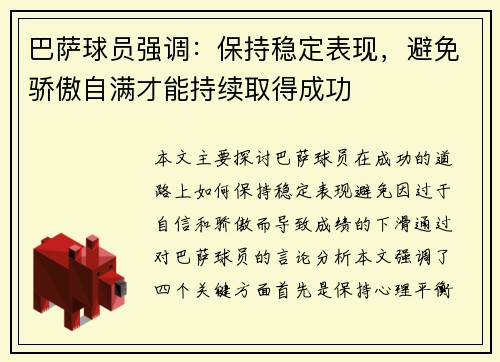 巴萨球员强调：保持稳定表现，避免骄傲自满才能持续取得成功

本文主要探讨巴萨球员在成功的道路上如何保持稳定表现避免因过于自信和骄傲而导致成绩的下滑通过对巴萨球员的言论分析本文强调了四个关键方面首先是保持心理平衡